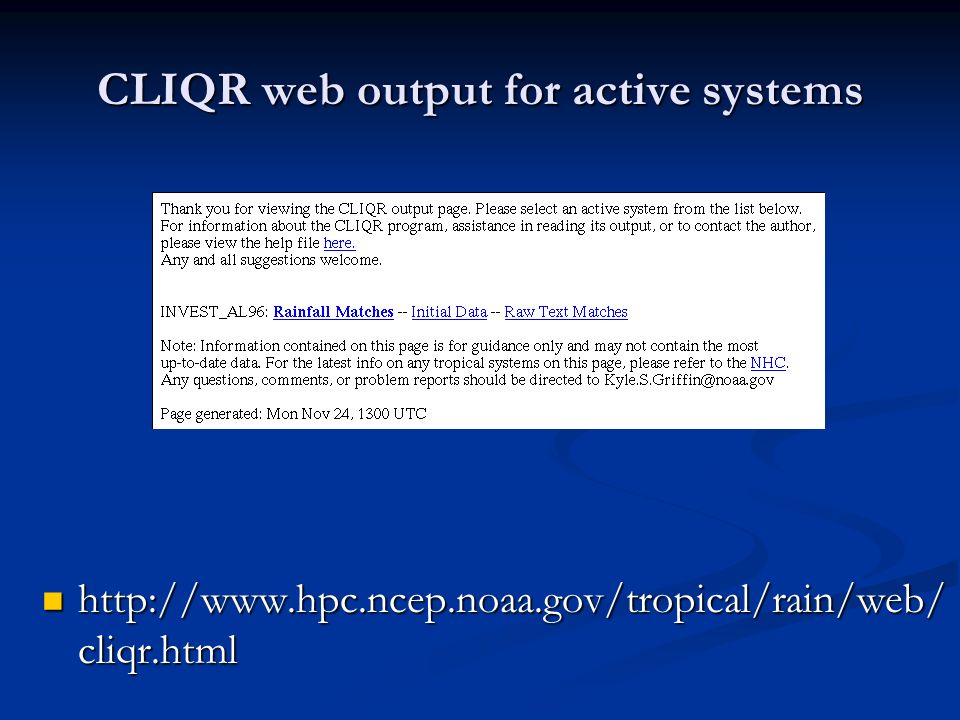 CLIQR web output for active systems

Thank you for viewing the CLIQR output page. Please select an active system from the list below. For information about the CLIQR program, assistance in reading its output, or to contact the author, please view the help file here.
Any and all suggestions welcome.

INVEST_AL96: Rainfall Matches -- Initial Data -- Raw Text Matches

Note: Information contained on this page is for guidance only and may not contain the most up-to-date data. For the latest info on any tropical systems on this page, please refer to the NHC. Any questions, comments, or problem reports should be directed to Kyle.S.Griffin@noaa.gov

Page generated: Mon Nov 24, 1300 UTC

http://www.hpc.ncep.noaa.gov/tropical/rain/web/cliqr.html